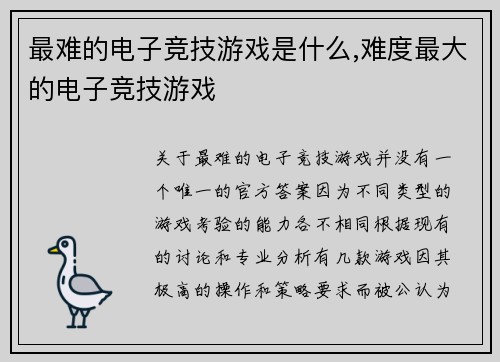 最难的电子竞技游戏是什么,难度最大的电子竞技游戏

关于最难的电子竞技游戏并没有一个唯一的官方答案因为不同类型的游戏考验的能力各不相同根据现有的讨论和专业分析有几款游戏因其极高的操作和策略要求而被公认为